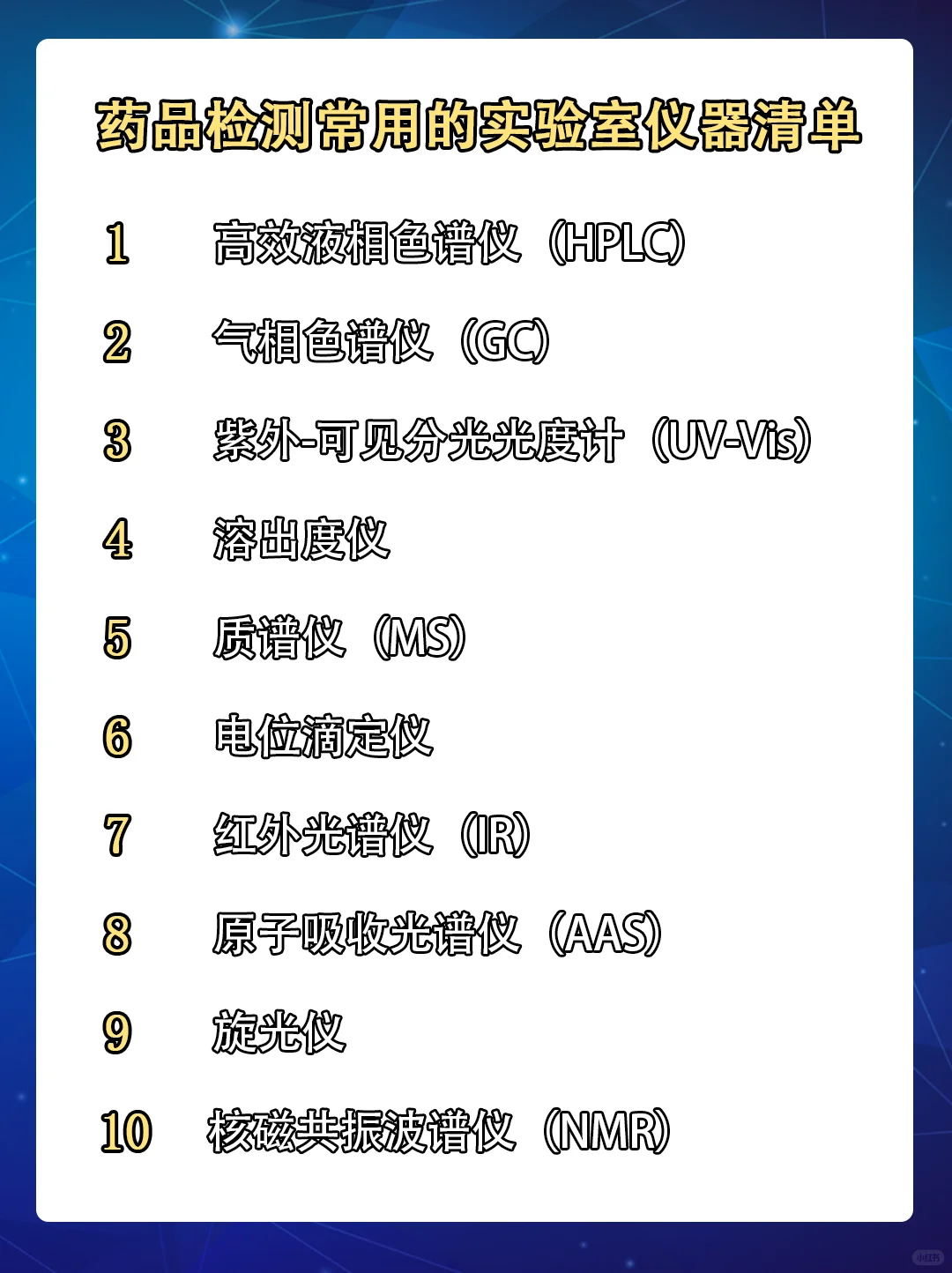 药品检测常用的实验室仪器清单

1 高效液相色谱仪（HPLC）

2 气相色谱仪（GC）

3 紫外-可见分光光度计（UV-Vis）

4 溶出度仪

5 质谱仪（MS）

6 电位滴定仪

7 红外光谱仪（IR）

8 原子吸收光谱仪（AAS）

9 旋光仪

10 核磁共振波谱仪（NMR）